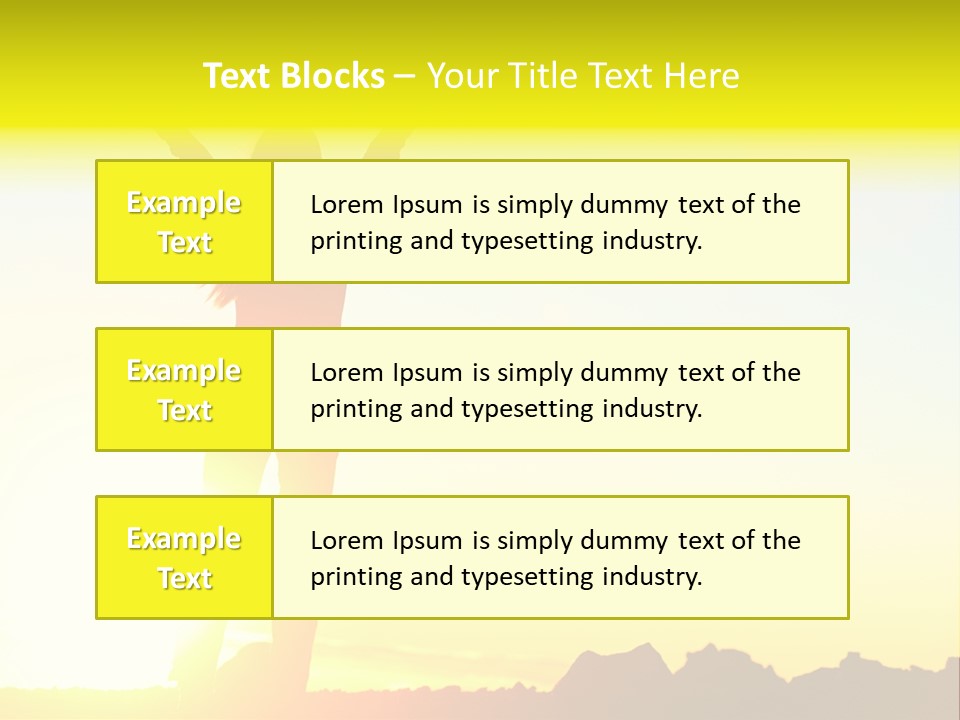 Text Blocks – Your Title Text Here

Example Text

Lorem Ipsum is simply dummy text of the printing and typesetting industry.

Example Text

Lorem Ipsum is simply dummy text of the printing and typesetting industry.

Example Text

Lorem Ipsum is simply dummy text of the printing and typesetting industry.